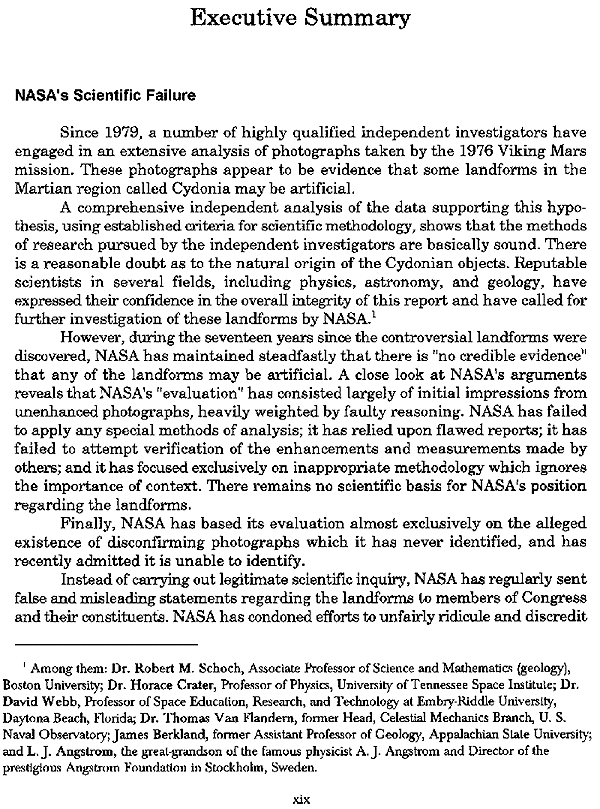 Executive Summary

NASA's Scientific Failure

Since 1979, a number of highly qualified independent investigators have engaged in an extensive analysis of photographs taken by the 1976 Viking Mars mission. These photographs appear to be evidence that some landforms in the Martian region called Cydonia may be artificial.

A comprehensive independent analysis of the data supporting this hypothesis, using established criteria for scientific methodology, shows that the methods of research pursued by the independent investigators are basically sound. There is a reasonable doubt as to the natural origin of the Cydonian objects. Reputable scientists in several fields, including physics, astronomy, and geology, have expressed their confidence in the overall integrity of this report and have called for further investigation of these landforms by NASA.$^1$

However, during the seventeen years since the controversial landforms were discovered, NASA has maintained steadfastly that there is "no credible evidence" that any of the landforms may be artificial. A close look at NASA's arguments reveals that NASA's "evaluation" has consisted largely of initial impressions from unenhanced photographs, heavily weighted by faulty reasoning. NASA has failed to apply any special methods of analysis; it has relied upon flawed reports; it has failed to attempt verification of the enhancements and measurements made by others; and it has focused exclusively on inappropriate methodology which ignores the importance of context. There remains no scientific basis for NASA's position regarding the landforms.

Finally, NASA has based its evaluation almost exclusively on the alleged existence of disconfirming photographs which it has never identified, and has recently admitted it is unable to identify.

Instead of carrying out legitimate scientific inquiry, NASA has regularly sent false and misleading statements regarding the landforms to members of Congress and their constituents. NASA has condoned efforts to unfairly ridicule and discredit

$^1$ Among them: Dr. Robert M. Schoch, Associate Professor of Science and Mathematics (geology), Boston University; Dr. Horace Crater, Professor of Physics, University of Tennessee Space Institute; Dr. David Webb, Professor of Space Education, Research, and Technology at Embry-Riddle University, Daytona Beach, Florida; Dr. Thomas Van Flandern, former Head, Celestial Mechanics Branch, U. S. Naval Observatory; James Berkland, former Assistant Professor of Geology, Appalachian State University; and L. J. Angstrom, the great-grandson of the famous physicist A. J. Angstrom and Director of the prestigious Angstrom Foundation in Stockholm, Sweden.

xix